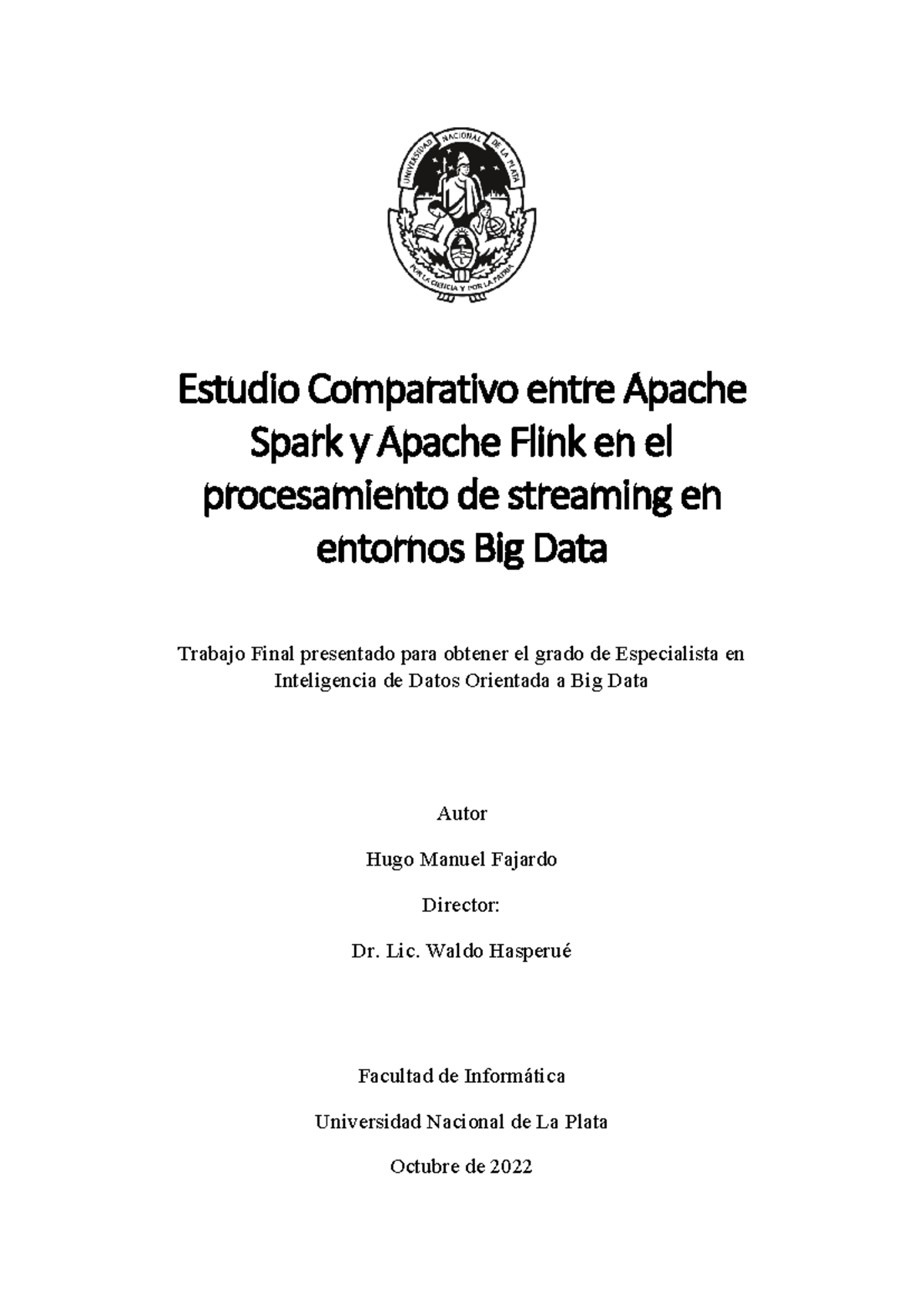 UNIVERSIDAD NACIONAL DE LA PLATA
POR LA CIENCIA Y POR LA PATRIA

Estudio Comparativo entre Apache Spark y Apache Flink en el procesamiento de streaming en entornos Big Data

Trabajo Final presentado para obtener el grado de Especialista en Inteligencia de Datos Orientada a Big Data

Autor

Hugo Manuel Fajardo

Director:

Dr. Lic. Waldo Hasperué

Facultad de Informática

Universidad Nacional de La Plata

Octubre de 2022